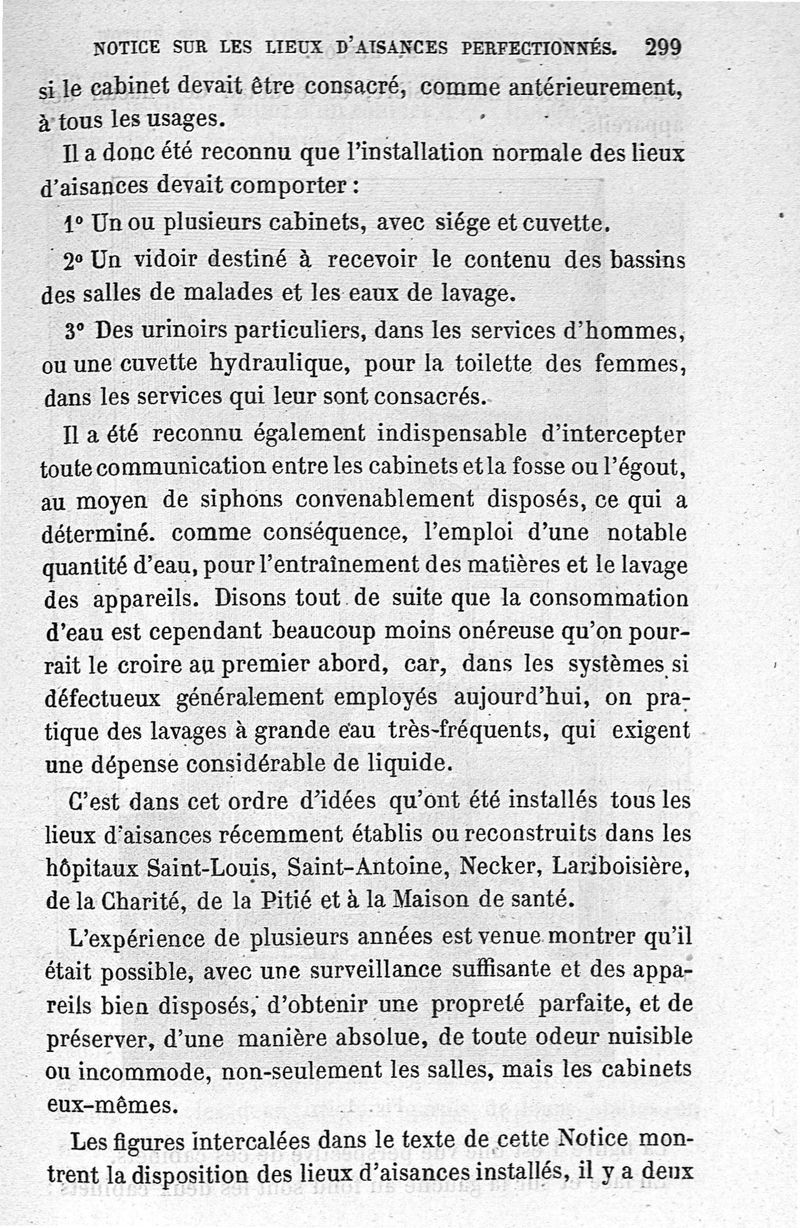 NOTICE SUR LES LIEUX D'AISANCES PERFECTIONNÉS. 299

si le cabinet devait être consacré, comme antérieurement, à tous les usages.

Il a donc été reconnu que l'installation normale des lieux d'aisances devait comporter :

1° Un ou plusieurs cabinets, avec siége et cuvette.

2° Un vidoir destiné à recevoir le contenu des bassins des salles de malades et les eaux de lavage.

3° Des urinoirs particuliers, dans les services d'hommes, ou une cuvette hydraulique, pour la toilette des femmes, dans les services qui leur sont consacrés.

Il a été reconnu également indispensable d'intercepter toute communication entre les cabinets et la fosse ou l'égout, au moyen de siphons convenablement disposés, ce qui a déterminé. comme conséquence, l'emploi d'une notable quantité d'eau, pour l'entraînement des matières et le lavage des appareils. Disons tout de suite que la consommation d'eau est cependant beaucoup moins onéreuse qu'on pourrait le croire au premier abord, car, dans les systèmes si défectueux généralement employés aujourd'hui, on pratique des lavages à grande eau très-fréquents, qui exigent une dépense considérable de liquide.

C'est dans cet ordre d'idées qu'ont été installés tous les lieux d'aisances récemment établis ou reconstruits dans les hôpitaux Saint-Louis, Saint-Antoine, Necker, Lariboisière, de la Charité, de la Pitié et à la Maison de santé.

L'expérience de plusieurs années est venue montrer qu'il était possible, avec une surveillance suffisante et des appareils bien disposés, d'obtenir une propreté parfaite, et de préserver, d'une manière absolue, de toute odeur nuisible ou incommode, non-seulement les salles, mais les cabinets eux-mêmes.

Les figures intercalées dans le texte de cette Notice montrent la disposition des lieux d'aisances installés, il y a deux